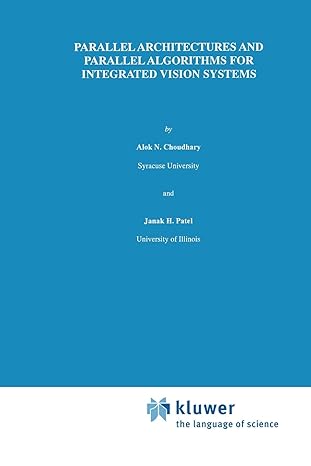 PARALLEL ARCHITECTURES AND PARALLEL ALGORITHMS FOR INTEGRATED VISION SYSTEMS

by

Alok N. Choudhary

Syracuse University

and

Janak H. Patel

University of Illinois

kluwer
the language of science